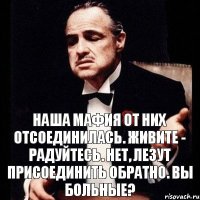 НАША МАФИЯ ОТ НИХ ОТСОЕДИНИЛАСЬ. ЖИВИТЕ - РАДУЙТЕСЬ. НЕТ, ЛЕЗУТ ПРИСОЕДИНИТЬ ОБРАТНО. ВЫ БОЛЬНЫЕ?

risovach.ru